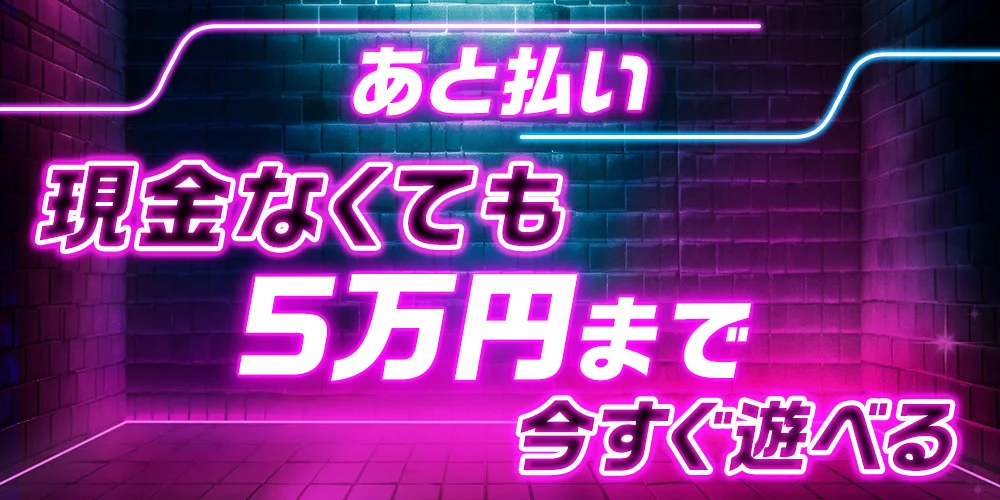 あと払い
現金なくても
5万円まで
今すぐ遊べる